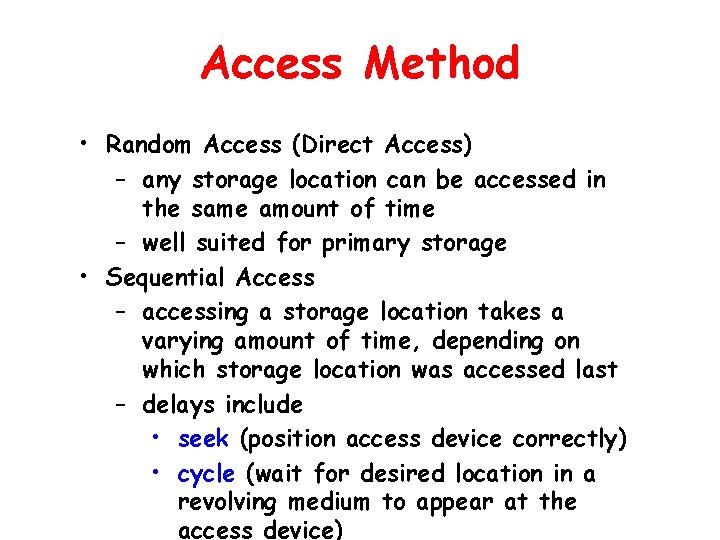 Access Method

• Random Access (Direct Access)
– any storage location can be accessed in the same amount of time
– well suited for primary storage
• Sequential Access
– accessing a storage location takes a varying amount of time, depending on which storage location was accessed last
– delays include
• seek (position access device correctly)
• cycle (wait for desired location in a revolving medium to appear at the access device)